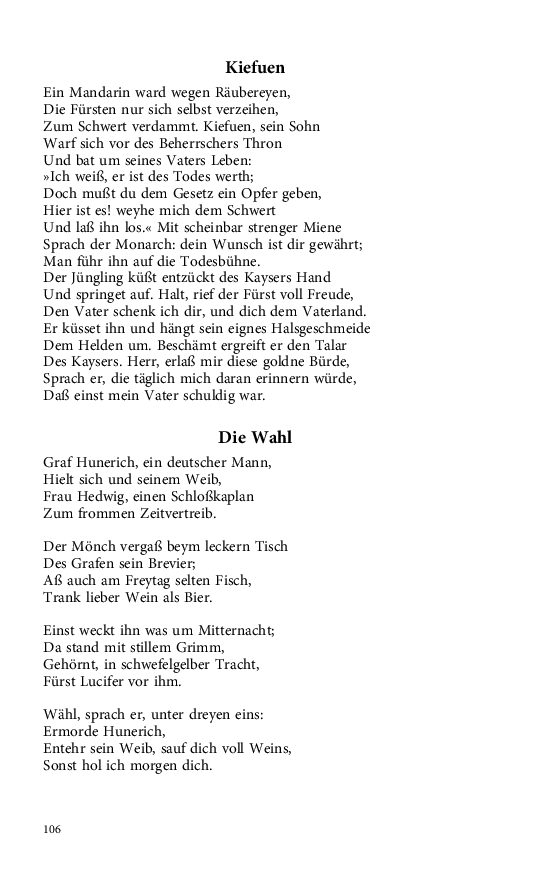 Kiefuen

Ein Mandarin ward wegen Räubereyen,
Die Fürsten nur sich selbst verzeihen,
Zum Schwert verdammt. Kiefuen, sein Sohn
Warf sich vor des Beherrschers Thron
Und bat um seines Vaters Leben:
»Ich weiß, er ist des Todes werth;
Doch mußt du dem Gesetz ein Opfer geben,
Hier ist es! weyhe mich dem Schwert
Und laß ihn los.« Mit scheinbar strenger Miene
Sprach der Monarch: dein Wunsch ist dir gewährt;
Man führ ihn auf die Todesbühne.
Der Jüngling küßt entzückt des Kaysers Hand
Und springet auf. Halt, rief der Fürst voll Freude,
Den Vater schenk ich dir, und dich dem Vaterland.
Er küsset ihn und hängt sein eignes Halsgeschmeide
Dem Helden um. Beschämt ergreift er den Talar
Des Kaysers. Herr, erlaß mir diese goldne Bürde,
Sprach er, die täglich mich daran erinnern würde,
Daß einst mein Vater schuldig war.

Die Wahl

Graf Hunerich, ein deutscher Mann,
Hielt sich und seinem Weib,
Frau Hedwig, einen Schloßkaplan
Zum frommen Zeitvertreib.

Der Mönch vergaß beym leckern Tisch
Des Grafen sein Brevier;
Aß auch am Freytag selten Fisch,
Trank lieber Wein als Bier.

Einst weckt ihn was um Mitternacht;
Da stand mit stillem Grimm,
Gehörnt, in schwefelgelber Tracht,
Fürst Lucifer vor ihm.

Wähl, sprach er, unter dreyen eins:
Ermorde Hunerich,
Entehr sein Weib, sauf dich voll Weins,
Sonst hol ich morgen dich.

106